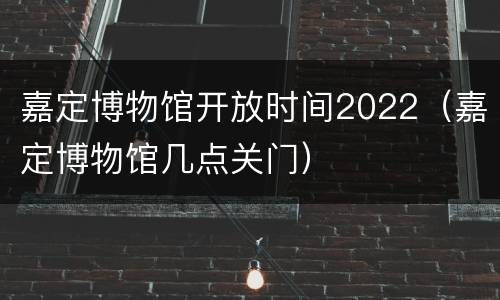 嘉定博物馆开放时间2022（嘉定博物馆几点关门）